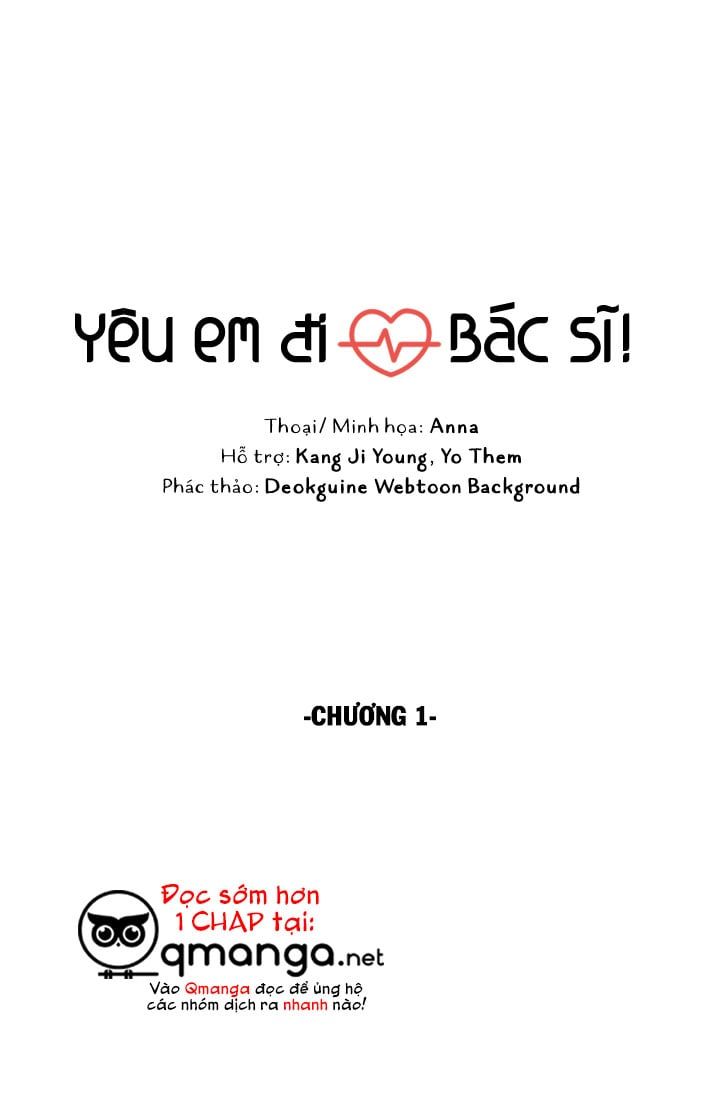 YÊU EM ĐI BÁC SĨ!

Thoại/ Minh họa: Anna
Hỗ trợ: Kang Ji Young, Yo Them
Phác thảo: Deokguine Webtoon Background

-CHƯƠNG 1-

Đọc sớm hơn 1 CHAP tại:
qmanga.net
Vào Qmanga đọc để ủng hộ các nhóm dịch ra nhanh nào!